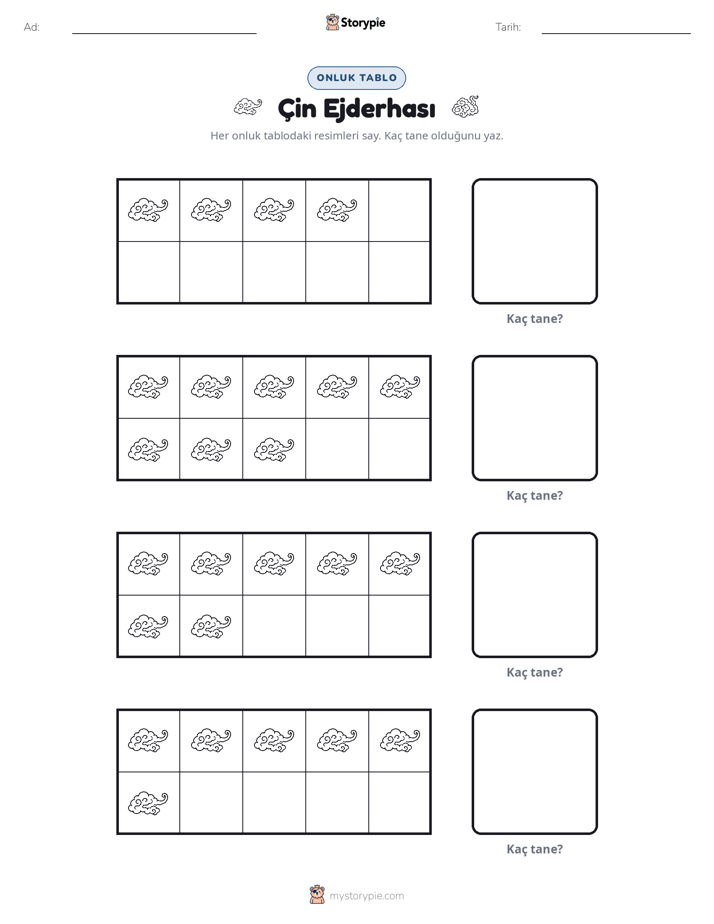 Ad: ____ Storypie Tarih: ____

ONLUK TABLO

Çin Ejderhası

Her onluk tablodaki resimleri say. Kaç tane olduğunu yaz.

Kaç tane?

Kaç tane?

Kaç tane?

Kaç tane?

mystorypie.com